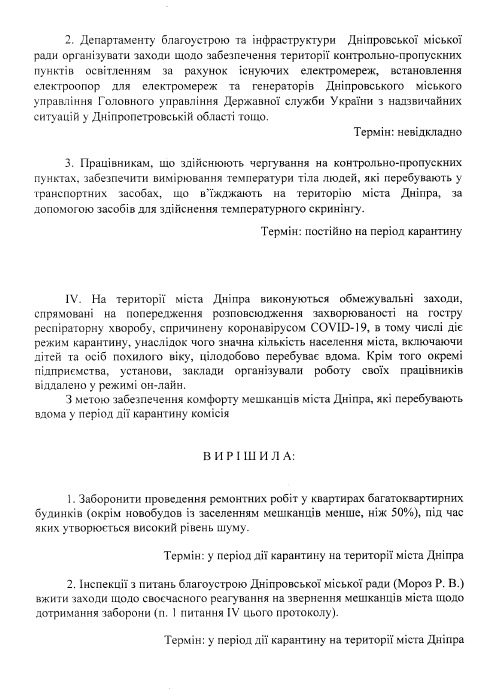 2. Департаменту благоустрою та інфраструктури Дніпровської міської ради організувати заходи щодо забезпечення території контрольно-пропускних пунктів освітленням за рахунок існуючих електромереж, встановлення електроопор для електромереж та генераторів Дніпровського міського управління Головного управління Державної служби України з надзвичайних ситуацій у Дніпропетровській області тощо.

Термін: невідкладно

3. Працівникам, що здійснюють чергування на контрольно-пропускних пунктах, забезпечити вимірювання температури тіла людей, які перебувають у транспортних засобах, що в'їжджають на територію міста Дніпра, за допомогою засобів для здійснення температурного скринінгу.

Термін: постійно на період карантину

IV. На території міста Дніпра виконуються обмежувальні заходи, спрямовані на попередження розповсюдження захворюваності на гостру респіраторну хворобу, спричинену коронавірусом COVID-19, в тому числі діє режим карантину, унаслідок чого значна кількість населення міста, включаючи дітей та осіб похилого віку, цілодобово перебуває вдома. Крім того окремі підприємства, установи, заклади організували роботу своїх працівників віддалено у режимі он-лайн.

З метою забезпечення комфорту мешканців міста Дніпра, які перебувають вдома у період дії карантину комісія

ВИРІШИЛА:

1. Заборонити проведення ремонтних робіт у квартирах багатоквартирних будинків (окрім новобудов із заселенням мешканців менше, ніж 50%), під час яких утворюється високий рівень шуму.

Термін: у період дії карантину на території міста Дніпра

2. Інспекції з питань благоустрою Дніпровської міської ради (Мороз Р. В.) вжити заходи щодо своєчасного реагування на звернення мешканців міста щодо дотримання заборони (п. 1 питання IV цього протоколу).

Термін: у період дії карантину на території міста Дніпра